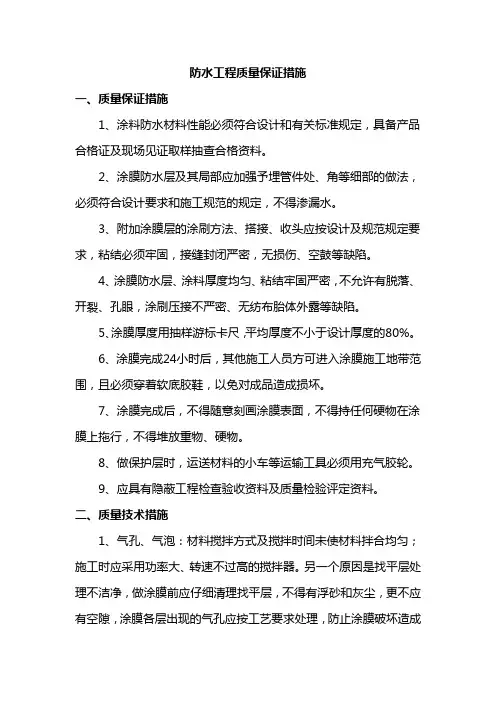 防水工程质量保证措施

一、质量保证措施

1、涂料防水材料性能必须符合设计和有关标准规定，具备产品合格证及现场见证取样抽查合格资料。

2、涂膜防水层及其局部应加强予埋管件处、角等细部的做法，必须符合设计要求和施工规范的规定，不得渗漏水。

3、附加涂膜层的涂刷方法、搭接、收头应按设计及规范规定要求，粘结必须牢固，接缝封闭严密，无损伤、空鼓等缺陷。

4、涂膜防水层、涂料厚度均匀、粘结牢固严密，不允许有脱落、开裂、孔眼，涂刷压接不严密、无纺布胎体外露等缺陷。

5、涂膜厚度用抽样游标卡尺,平均厚度不小于设计厚度的80%。

6、涂膜完成24小时后，其他施工人员方可进入涂膜施工地带范围，且必须穿着软底胶鞋，以免对成品造成损坏。

7、涂膜完成后，不得随意刻画涂膜表面，不得持任何硬物在涂膜上拖行，不得堆放重物、硬物。

8、做保护层时，运送材料的小车等运输工具必须用充气胶轮。

9、应具有隐蔽工程检查验收资料及质量检验评定资料。

二、质量技术措施

1、气孔、气泡：材料搅拌方式及搅拌时间未使材料拌合均匀；施工时应采用功率大、转速不过高的搅拌器。另一个原因是找平层处理不洁净，做涂膜前应仔细清理找平层，不得有浮砂和灰尘，更不应有空隙，涂膜各层出现的气孔应按工艺要求处理，防止涂膜破坏造成